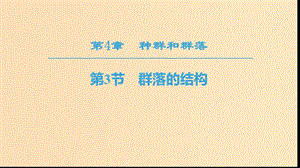 第4章　种群和群落

第3节　群落的结构